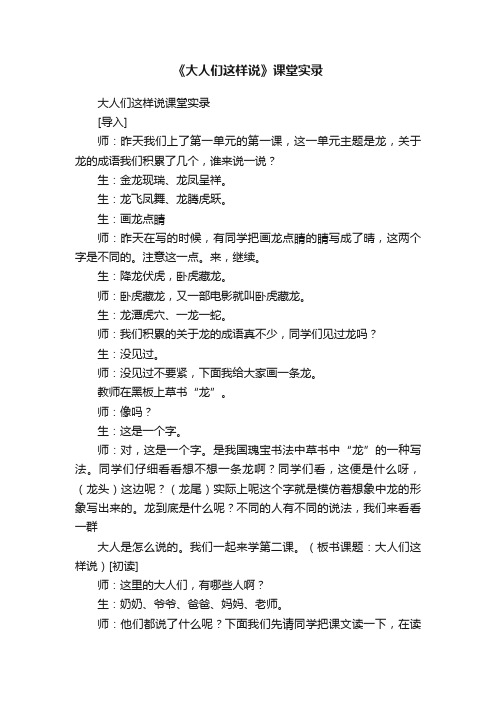 《大人们这样说》课堂实录

大人们这样说课堂实录

[导入]

师：昨天我们上了第一单元的第一课，这一单元主题是龙，关于龙的成语我们积累了几个，谁来说一说？

生：金龙现瑞、龙凤呈祥。

生：龙飞凤舞、龙腾虎跃。

生：画龙点睛

师：昨天在写的时候，有同学把画龙点睛的睛写成了晴，这两个字是不同的。注意这一点。来，继续。

生：降龙伏虎，卧虎藏龙。

师：卧虎藏龙，又一部电影就叫卧虎藏龙。

生：龙潭虎穴、一龙一蛇。

师：我们积累的关于龙的成语真不少，同学们见过龙吗？

生：没见过。

师：没见过不要紧，下面我给大家画一条龙。

教师在黑板上草书“龙”。

师：像吗？

生：这是一个字。

师：对，这是一个字。是我国瑰宝书法中草书中“龙”的一种写法。同学们仔细看看想不想一条龙啊？同学们看，这便是什么呀，（龙头）这边呢？（龙尾）实际上呢这个字就是模仿着想象中龙的形象写出来的。龙到底是什么呢？不同的人有不同的说法，我们来看看一群

大人是怎么说的。我们一起来学第二课。（板书课题：大人们这样说）[初读]

师：这里的大人们，有哪些人啊？

生：奶奶、爷爷、爸爸、妈妈、老师。

师：他们都说了什么呢？下面我们先请同学把课文读一下，在读